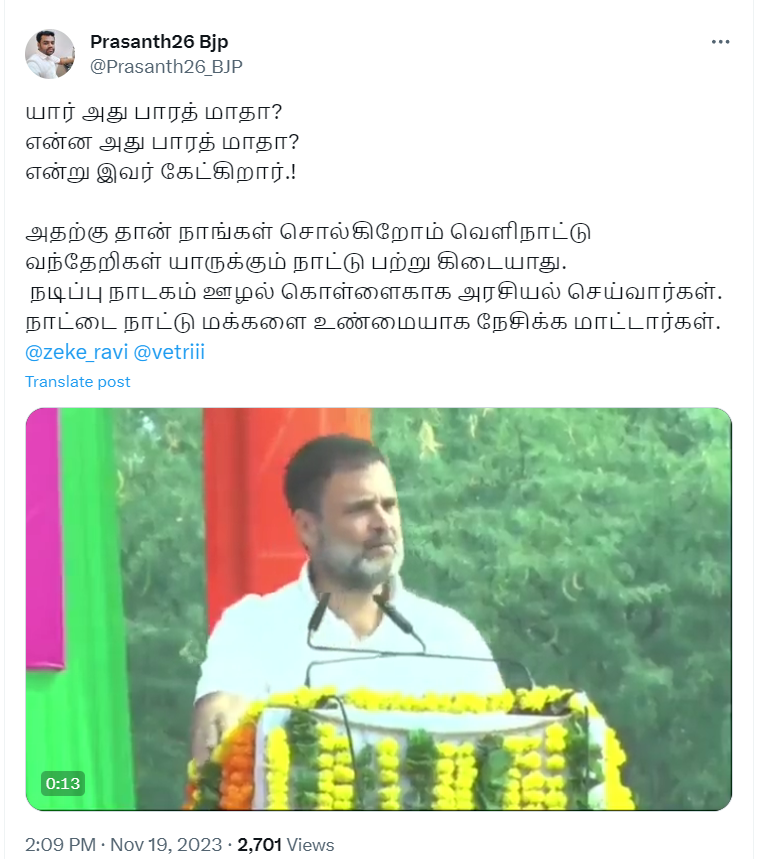 Prasanth26 Bjp
@Prasanth26_BJP

யார் அது பாரத் மாதா?
என்ன அது பாரத் மாதா?
என்று இவர் கேட்கிறார்.!

அதற்கு தான் நாங்கள் சொல்கிறோம் வெளிநாட்டு வந்தேறிகள் யாருக்கும் நாட்டு பற்று கிடையாது.
நடிப்பு நாடகம் ஊழல் கொள்ளைகாக அரசியல் செய்வார்கள். நாட்டை நாட்டு மக்களை உண்மையாக நேசிக்க மாட்டார்கள்.
@zeke_ravi @vetriii

Translate post

0:13

2:09 PM · Nov 19, 2023 · 2,701 Views